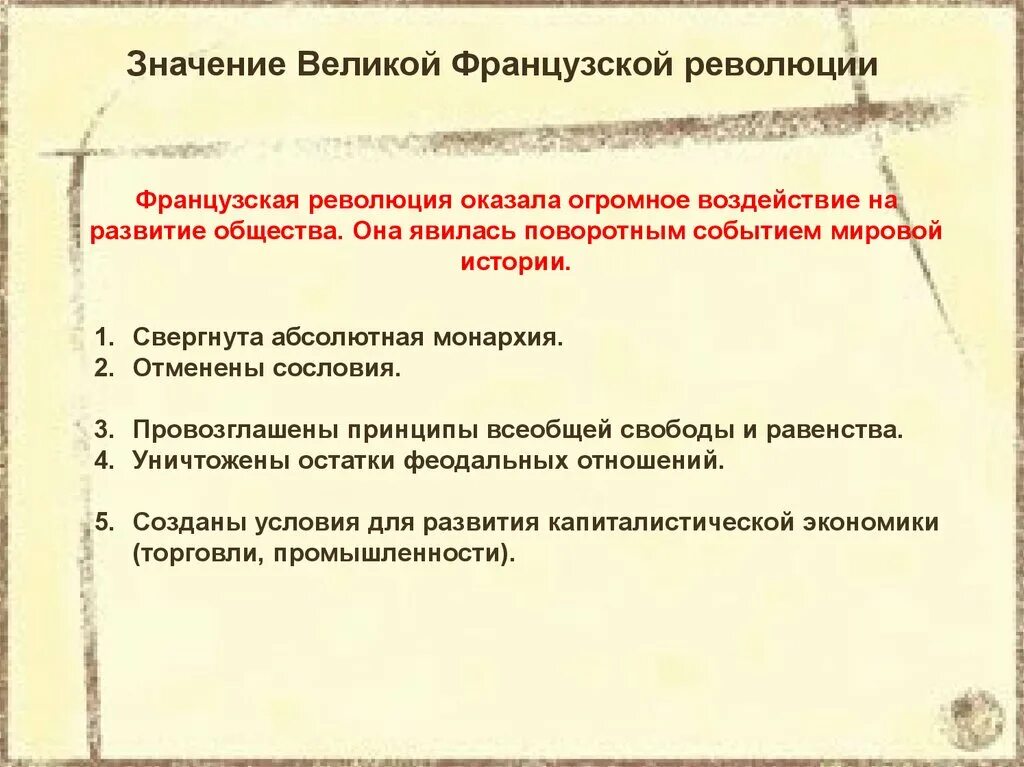 Значение Великой Французской революции

Французская революция оказала огромное воздействие на развитие общества. Она явилась поворотным событием мировой истории.

1. Свергнута абсолютная монархия.
2. Отменены сословия.

3. Провозглашены принципы всеобщей свободы и равенства.
4. Уничтожены остатки феодальных отношений.

5. Созданы условия для развития капиталистической экономики (торговли, промышленности).